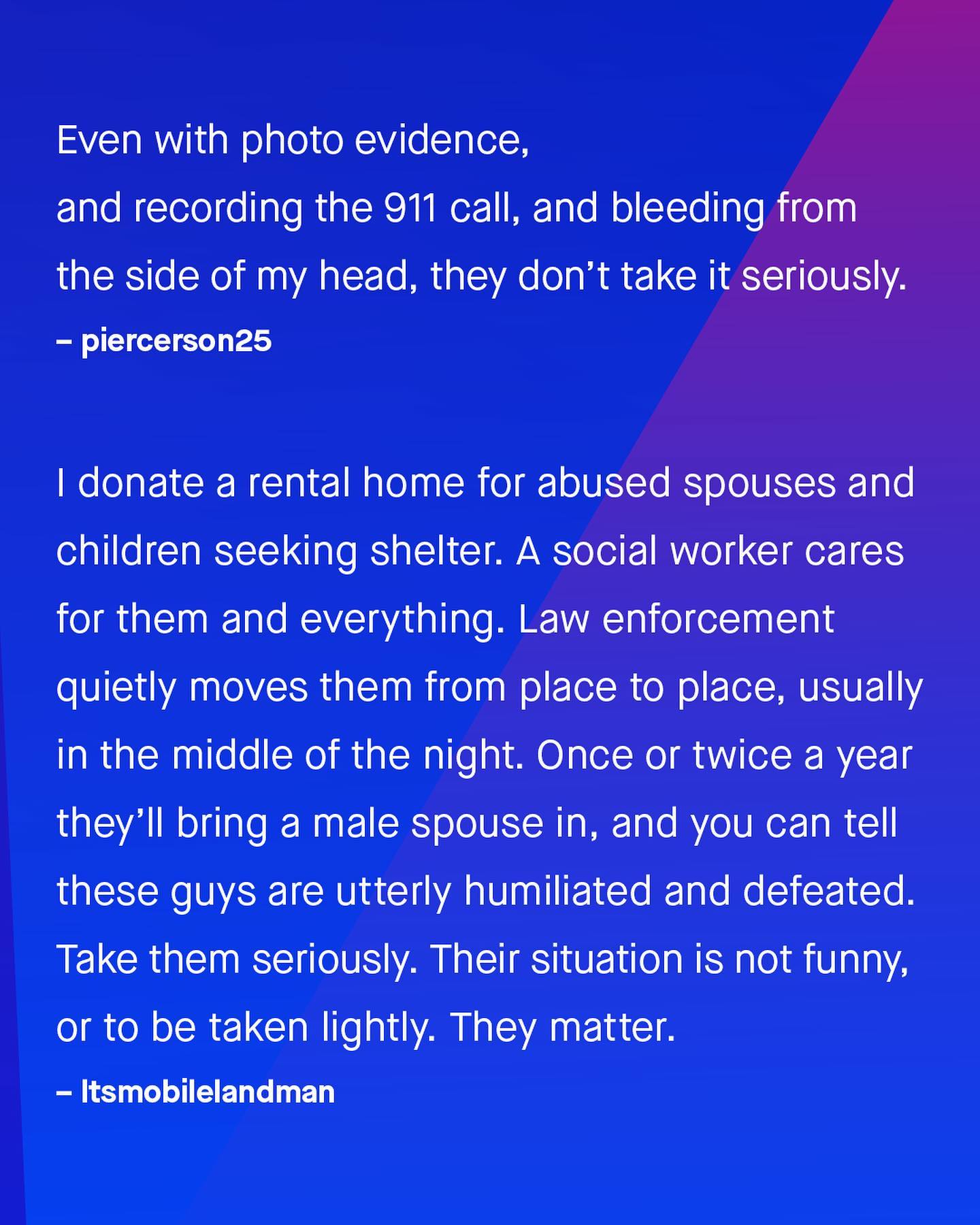 Even with photo evidence,

and recording the 911 call, and bleeding from the side of my head, they don't take it seriously.

– piercerson25

I donate a rental home for abused spouses and children seeking shelter. A social worker cares for them and everything. Law enforcement quietly moves them from place to place, usually in the middle of the night. Once or twice a year they'll bring a male spouse in, and you can tell these guys are utterly humiliated and defeated. Take them seriously. Their situation is not funny, or to be taken lightly. They matter.

– Itsmobilelandman